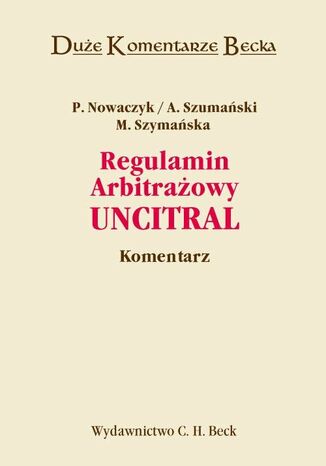 Duże Komentarze Becka

P. Nowaczyk / A. Szumański
M. Szymańska

Regulamin
Arbitrażowy
UNCITRAL

Komentarz

Wydawnictwo C. H. Beck